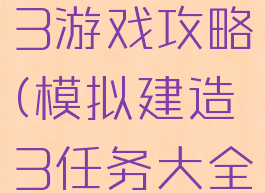 3游戏攻略(模拟建造3任务大全